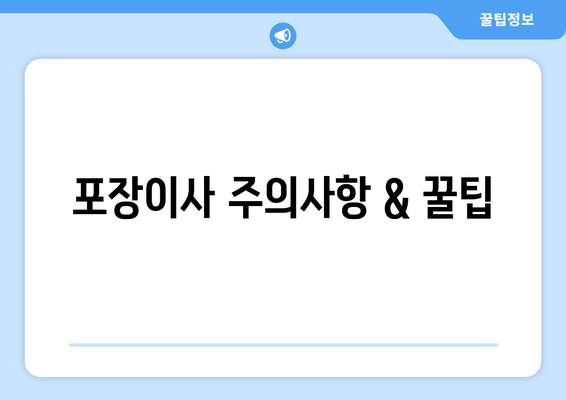 꿀팁정보

포장이사 주의사항 & 꿀팁